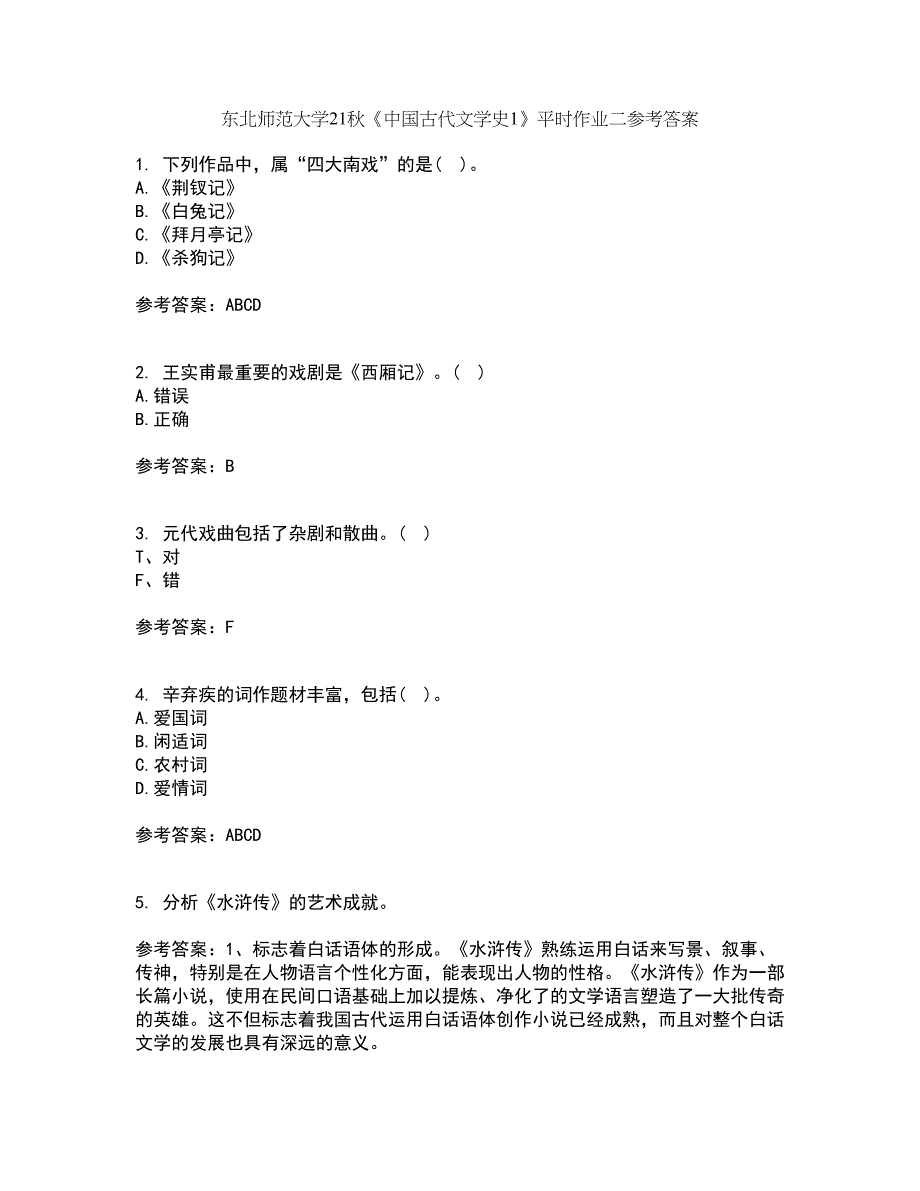 东北师范大学21秋《中国古代文学史1》平时作业二参考答案

1. 下列作品中，属“四大南戏”的是( )。
A.《荆钗记》
B.《白兔记》
C.《拜月亭记》
D.《杀狗记》

参考答案：ABCD

2. 王实甫最重要的戏剧是《西厢记》。( )
A.错误
B.正确

参考答案：B

3. 元代戏曲包括了杂剧和散曲。( )
T、对
F、错

参考答案：F

4. 辛弃疾的词作题材丰富，包括( )。
A.爱国词
B.闲适词
C.农村词
D.爱情词

参考答案：ABCD

5. 分析《水浒传》的艺术成就。

参考答案：1、标志着白话语体的形成。《水浒传》熟练运用白话来写景、叙事、传神，特别是在人物语言个性化方面，能表现出人物的性格。《水浒传》作为一部长篇小说，使用在民间口语基础上加以提炼、净化了的文学语言塑造了一大批传奇的英雄。这不但标志着我国古代运用白话语体创作小说已经成熟，而且对整个白话文学的发展也具有深远的意义。